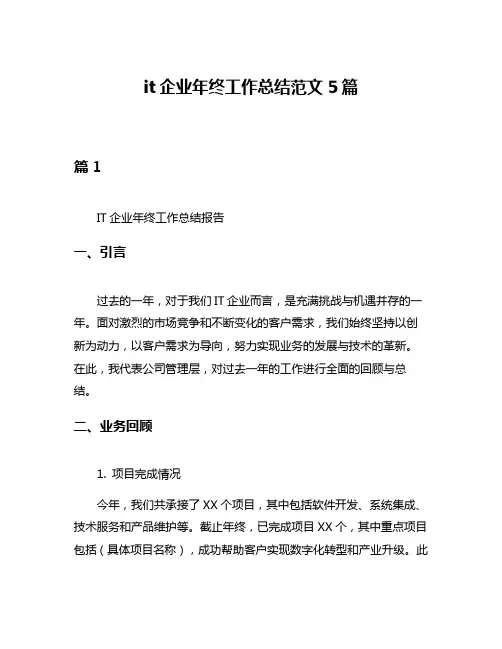 it 企业年终工作总结范文 5 篇

篇 1

IT 企业年终工作总结报告

一、引言

过去的一年，对于我们 IT 企业而言，是充满挑战与机遇并存的一年。面对激烈的市场竞争和不断变化的客户需求，我们始终坚持以创新为动力，以客户需求为导向，努力实现业务的发展与技术的革新。在此，我代表公司管理层，对过去一年的工作进行全面的回顾与总结。

二、业务回顾

1. 项目完成情况

今年，我们共承接了 XX 个项目，其中包括软件开发、系统集成、技术服务和产品维护等。截止年终，已完成项目 XX 个，其中重点项目包括（具体项目名称），成功帮助客户实现数字化转型和产业升级。此